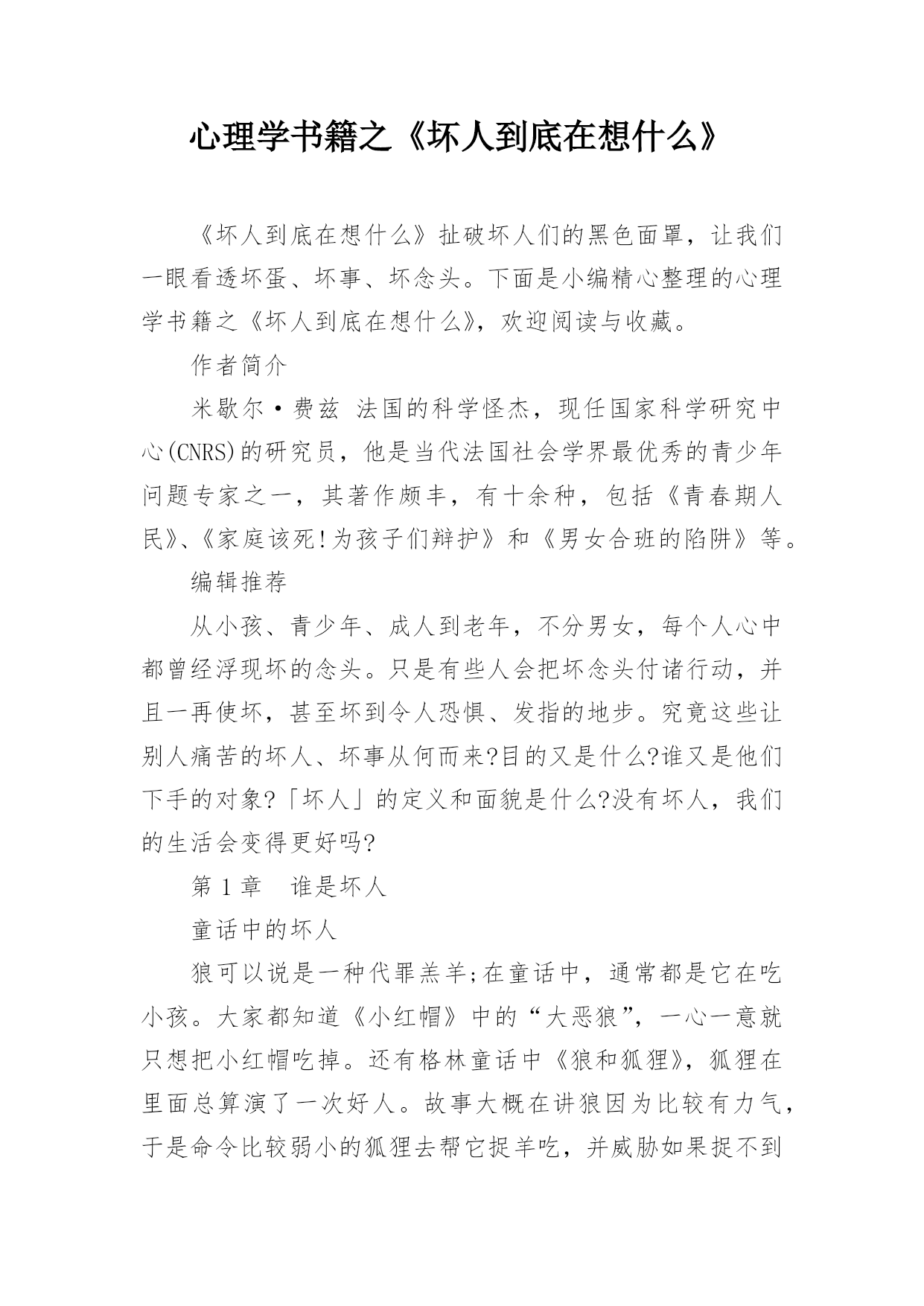 心理学书籍之《坏人到底在想什么》

《坏人到底在想什么》扯破坏人们的黑色面罩，让我们一眼看透坏蛋、坏事、坏念头。下面是小编精心整理的心理学书籍之《坏人到底在想什么》，欢迎阅读与收藏。

作者简介

米歇尔·费兹 法国的科学怪杰，现任国家科学研究中心(CNRS)的研究员，他是当代法国社会学界最优秀的青少年问题专家之一，其著作颇丰，有十余种，包括《青春期人民》、《家庭该死!为孩子们辩护》和《男女合班的陷阱》等。

编辑推荐

从小孩、青少年、成人到老年，不分男女，每个人心中都曾经浮现坏的念头。只是有些人会把坏念头付诸行动，并且一再使坏，甚至坏到令人恐惧、发指的地步。究竟这些让别人痛苦的坏人、坏事从何而来?目的又是什么?谁又是他们下手的对象?「坏人」的定义和面貌是什么?没有坏人，我们的生活会变得更好吗?

第 1 章　谁是坏人

童话中的坏人

狼可以说是一种代罪羔羊;在童话中，通常都是它在吃小孩。大家都知道《小红帽》中的“大恶狼”，一心一意就只想把小红帽吃掉。还有格林童话中《狼和狐狸》，狐狸在里面总算演了一次好人。故事大概在讲狼因为比较有力气，于是命令比较弱小的狐狸去帮它捉羊吃，并威胁如果捉不到